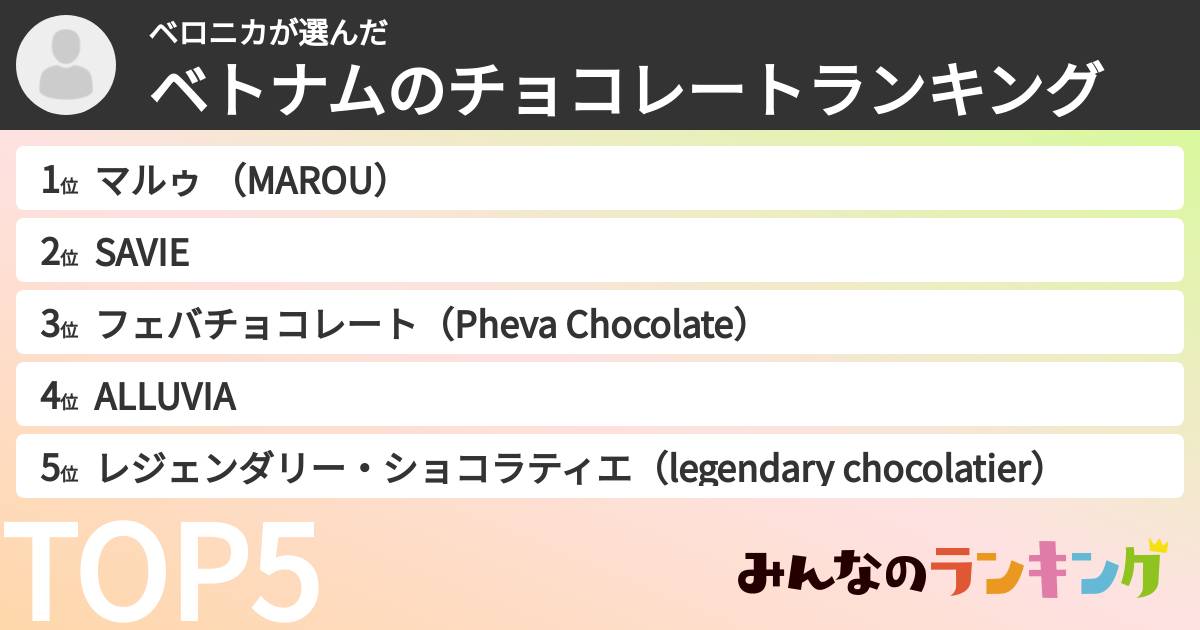 ベロニカが選んだ
ベトナムのチョコレートランキング

1位 マルゥ （MAROU）
2位 SAVIE
3位 フェバチョコレート（Pheva Chocolate）
4位 ALLUVIA
5位 レジェンダリー・ショコラティエ（legendary chocolatier）

TOP5

みんなのランキング